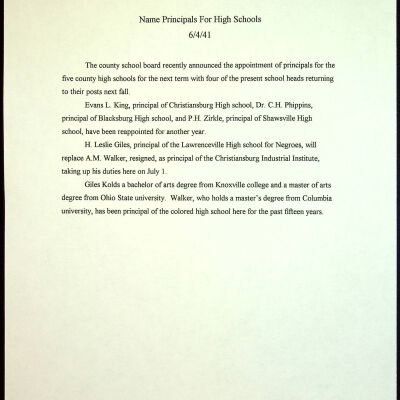 Name Principals For High Schools
6/4/41

The county school board recently announced the appointment of principals for the five county high schools for the next term with four of the present school heads returning to their posts next fall.

Evans L. King, principal of Christiansburg High school, Dr. C.H. Phippins, principal of Blacksburg High school, and P.H. Zirkle, principal of Shawsville High school, have been reappointed for another year.

H. Leslie Giles, principal of the Lawrenceville High school for Negroes, will replace A.M. Walker, resigned, as principal of the Christiansburg Industrial Institute, taking up his duties here on July 1.

Giles Kolds a bachelor of arts degree from Knoxville college and a master of arts degree from Ohio State university. Walker, who holds a master's degree from Columbia university, has been principal of the colored high school here for the past fifteen years.